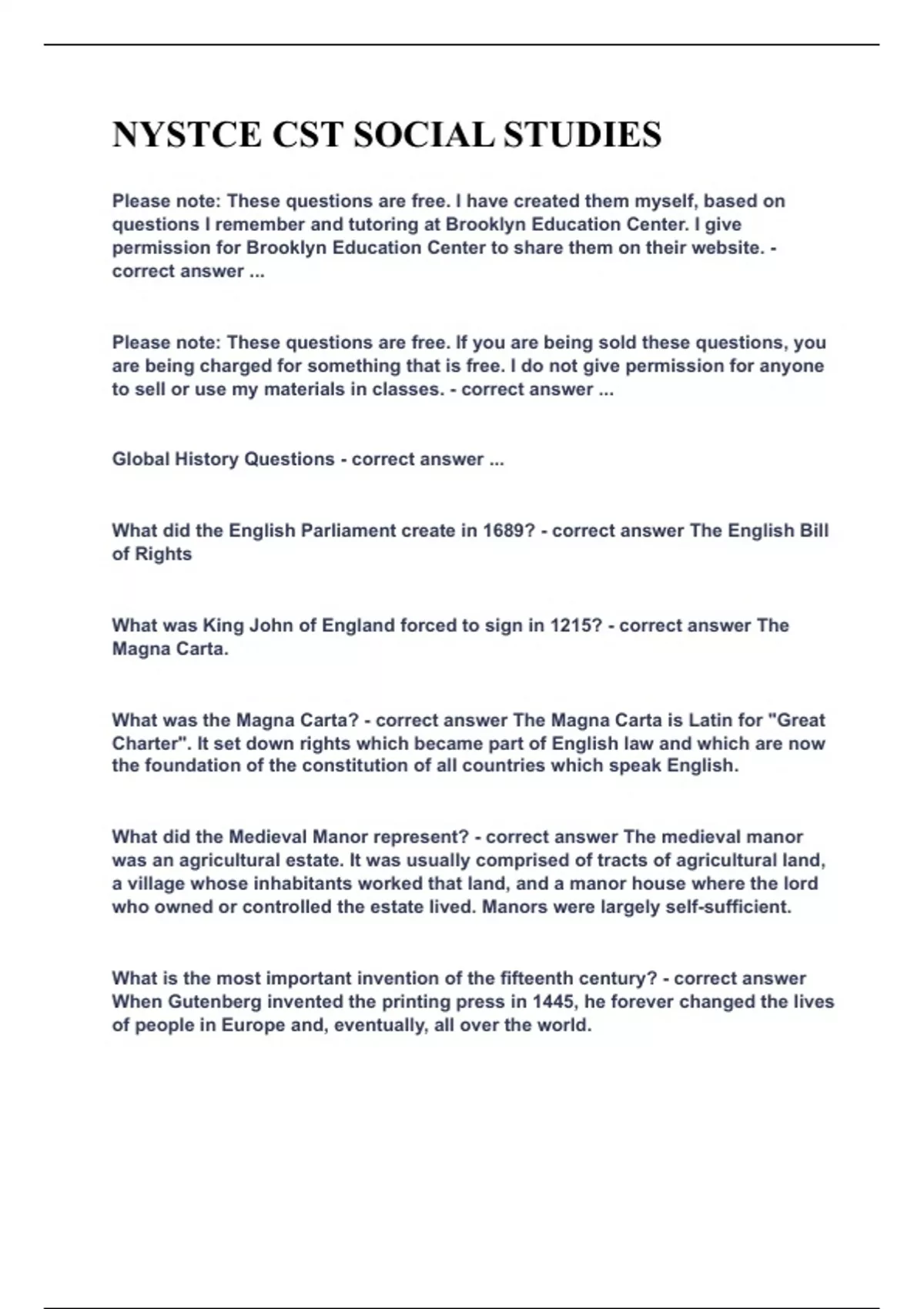 NYSTCE CST SOCIAL STUDIES

Please note: These questions are free. I have created them myself, based on questions I remember and tutoring at Brooklyn Education Center. I give permission for Brooklyn Education Center to share them on their website. - correct answer ...

Please note: These questions are free. If you are being sold these questions, you are being charged for something that is free. I do not give permission for anyone to sell or use my materials in classes. - correct answer ...

Global History Questions - correct answer ...

What did the English Parliament create in 1689? - correct answer The English Bill of Rights

What was King John of England forced to sign in 1215? - correct answer The Magna Carta.

What was the Magna Carta? - correct answer The Magna Carta is Latin for "Great Charter". It set down rights which became part of English law and which are now the foundation of the constitution of all countries which speak English.

What did the Medieval Manor represent? - correct answer The medieval manor was an agricultural estate. It was usually comprised of tracts of agricultural land, a village whose inhabitants worked that land, and a manor house where the lord who owned or controlled the estate lived. Manors were largely self-sufficient.

What is the most important invention of the fifteenth century? - correct answer When Gutenberg invented the printing press in 1445, he forever changed the lives of people in Europe and, eventually, all over the world.